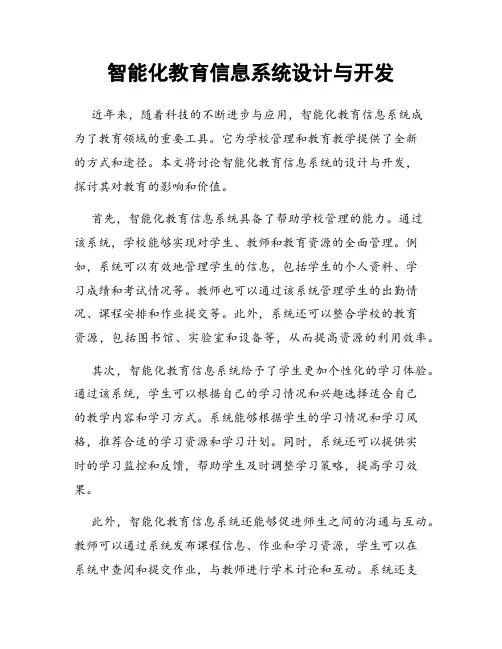 智能化教育信息系统设计与开发

近年来，随着科技的不断进步与应用，智能化教育信息系统成为了教育领域的重要工具。它为学校管理和教育教学提供了全新的方式和途径。本文将讨论智能化教育信息系统的设计与开发，探讨其对教育的影响和价值。

首先，智能化教育信息系统具备了帮助学校管理的能力。通过该系统，学校能够实现对学生、教师和教育资源的全面管理。例如，系统可以有效地管理学生的信息，包括学生的个人资料、学习成绩和考试情况等。教师也可以通过该系统管理学生的出勤情况、课程安排和作业提交等。此外，系统还可以整合学校的教育资源，包括图书馆、实验室和设备等，从而提高资源的利用效率。

其次，智能化教育信息系统给予了学生更加个性化的学习体验。通过该系统，学生可以根据自己的学习情况和兴趣选择适合自己的教学内容和学习方式。系统能够根据学生的学习情况和学习风格，推荐合适的学习资源和学习计划。同时，系统还可以提供实时的学习监控和反馈，帮助学生及时调整学习策略，提高学习效果。

此外，智能化教育信息系统还能够促进师生之间的沟通与互动。教师可以通过系统发布课程信息、作业和学习资源，学生可以在系统中查阅和提交作业，与教师进行学术讨论和互动。系统还支